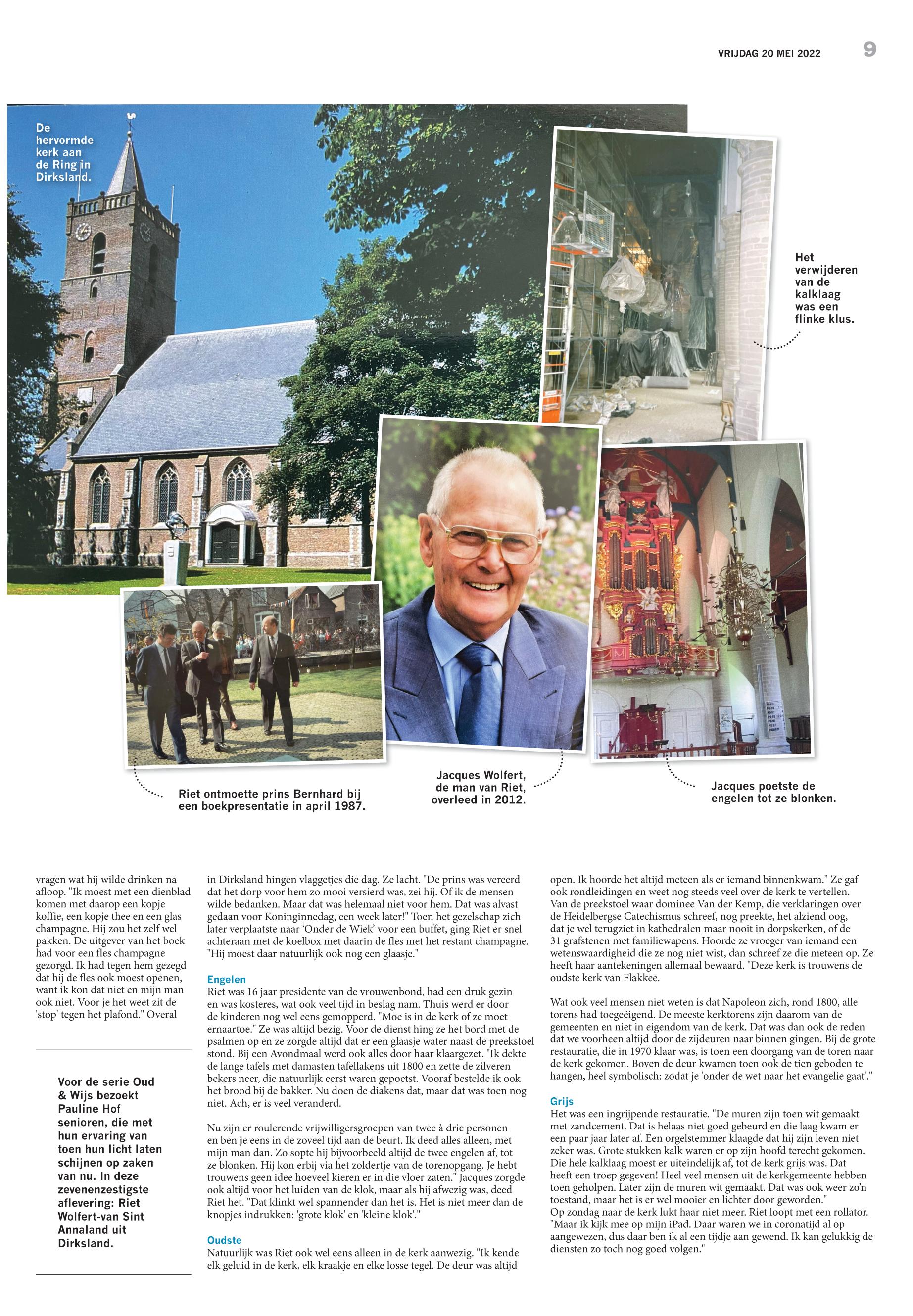 VRIJDAG 20 MEI 2022 9

De hervormde kerk aan de Ring in Dirksland.

Het verwijderen van de kalklaag was een flinke klus.

Riet ontmoette prins Bernhard bij een boekpresentatie in april 1987.

Jacques Wolfert, de man van Riet, overleed in 2012.

Jacques poetste de engelen tot ze blonken.

vragen wat hij wilde drinken na afloop. "Ik moest met een dienblad komen met daarop een kopje koffie, een kopje thee en een glas champagne. Hij zou het zelf wel pakken. De uitgever van het boek had voor een fles champagne gezorgd. Ik had tegen hem gezegd dat hij de fles ook moest openen, want ik kon dat niet en mijn man ook niet. Voor je het weet zit de 'stop' tegen het plafond." Overal

Voor de serie Oud & Wijs bezoekt Pauline Hof senioren, die met hun ervaring van toen hun licht laten schijnen op zaken van nu. In deze zevenenzestigste aflevering: Riet Wolfert-van Sint Annaland uit Dirksland.

in Dirksland hingen vlaggetjes die dag. Ze lacht. "De prins was vereerd dat het dorp voor hem zo mooi versierd was, zei hij. Of ik de mensen wilde bedanken. Maar dat was helemaal niet voor hem. Dat was alvast gedaan voor Koninginnedag, een week later!" Toen het gezelschap zich later verplaatste naar 'Onder de Wiek' voor een buffet, ging Riet er snel achteraan met de koelbox met daarin de fles met het restant champagne. "Hij moest daar natuurlijk ook nog een glaasje."

Engelen
Riet was 16 jaar presidente van de vrouwenbond, had een druk gezin en was kosteres, wat ook veel tijd in beslag nam. Thuis werd er door de kinderen nog wel eens gemopperd. "Moe is in de kerk of ze moet ernaartoe." Ze was altijd bezig. Voor de dienst hing ze het bord met de psalmen op en ze zorgde altijd dat er een glaasje water naast de preekstoel stond. Bij een Avondmaal werd ook alles door haar klaargezet. "Ik dekte de lange tafels met damasten tafellakens uit 1800 en zette de zilveren bekers neer, die natuurlijk eerst waren gepoetst. Vooraf bestelde ik ook het brood bij de bakker. Nu doen de diakens dat, maar dat was toen nog niet. Ach, er is veel veranderd.

Nu zijn er roulerende vrijwilligersgroepen van twee à drie personen en ben je eens in de zoveel tijd aan de beurt. Ik deed alles alleen, met mijn man dan. Zo sopte hij bijvoorbeeld altijd de twee engelen af, tot ze blonken. Hij kon erbij via het zoldertje van de torenopgang. Je hebt trouwens geen idee hoeveel kieren er in die vloer zaten." Jacques zorgde ook altijd voor het luiden van de klok, maar als hij afwezig was, deed Riet het. "Dat klinkt wel spannender dan het is. Het is niet meer dan de knopjes indrukken: 'grote klok' en 'kleine klok'."

Oudste
Natuurlijk was Riet ook wel eens alleen in de kerk aanwezig. "Ik kende elk geluid in de kerk, elk kraakje en elke losse tegel. De deur was altijd open. Ik hoorde het altijd meteen als er iemand binnenkwam." Ze gaf ook rondleidingen en weet nog steeds veel over de kerk te vertellen. Van de preekstoel waar dominee Van der Kemp, die verklaringen over de Heidelbergse Catechismus schreef, nog preekte, het alziend oog, dat je wel terugziet in kathedralen maar nooit in dorpskerken, of de 31 grafstenen met familiewapens. Hoorde ze vroeger van iemand een wetenswaardigheid die ze nog niet wist, dan schreef ze die meteen op. Ze heeft haar aantekeningen allemaal bewaard. "Deze kerk is trouwens de oudste kerk van Flakkee.

Wat ook veel mensen niet weten is dat Napoleon zich, rond 1800, alle torens had toegeëigend. De meeste kerktorens zijn daarom van de gemeenten en niet in eigendom van de kerk. Dat was dan ook de reden dat we voorheen altijd door de zijdeuren naar binnen gingen. Bij de grote restauratie, die in 1970 klaar was, is toen een doorgang van de toren naar de kerk gekomen. Boven de deur kwamen toen ook de tien geboden te hangen, heel symbolisch: zodat je 'onder de wet naar het evangelie gaat'."

Grijs
Het was een ingrijpende restauratie. "De muren zijn toen wit gemaakt met zandcement. Dat is helaas niet goed gebeurd en die laag kwam er een paar jaar later af. Een orgelstemmer klaagde dat hij zijn leven niet zeker was. Grote stukken kalk waren er op zijn hoofd terecht gekomen. Die hele kalklaag moest er uiteindelijk af, tot de kerk grijs was. Dat heeft een troep gegeven! Heel veel mensen uit de kerkgemeente hebben toen geholpen. Later zijn de muren wit gemaakt. Dat was ook weer zo'n toestand, maar het is er wel mooier en lichter door geworden."
Op zondag naar de kerk lukt haar niet meer. Riet loopt met een rollator. "Maar ik kijk mee op mijn iPad. Daar waren we in coronatijd al op aangewezen, dus daar ben ik al een tijdje aan gewend. Ik kan gelukkig de diensten zo toch nog goed volgen."